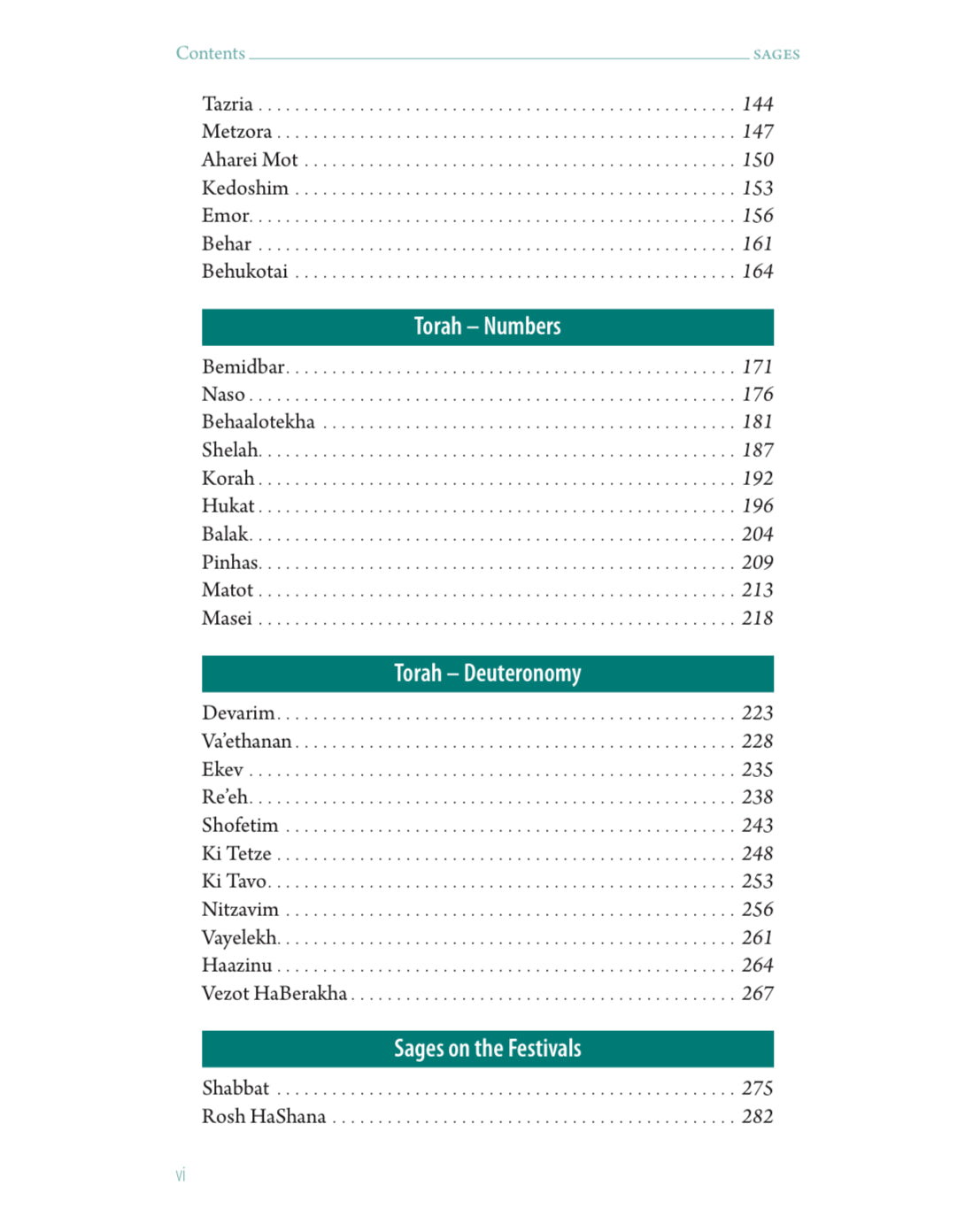 Contents SAGES

Tazria 144
Metzora 147
Aharei Mot 150
Kedoshim 153
Emor 156
Behar 161
Behukotai 164

Torah – Numbers

Bemidbar 171
Naso 176
Behaalotekha 181
Shelah 187
Korah 192
Hukat 196
Balak 204
Pinhas 209
Matot 213
Masei 218

Torah – Deuteronomy

Devarim 223
Va'ethanan 228
Ekev 235
Re'eh 238
Shofetim 243
Ki Tetze 248
Ki Tavo 253
Nitzavim 256
Vayelekh 261
Haazinu 264
Vezot HaBerakha 267

Sages on the Festivals

Shabbat 275
Rosh HaShana 282

vi